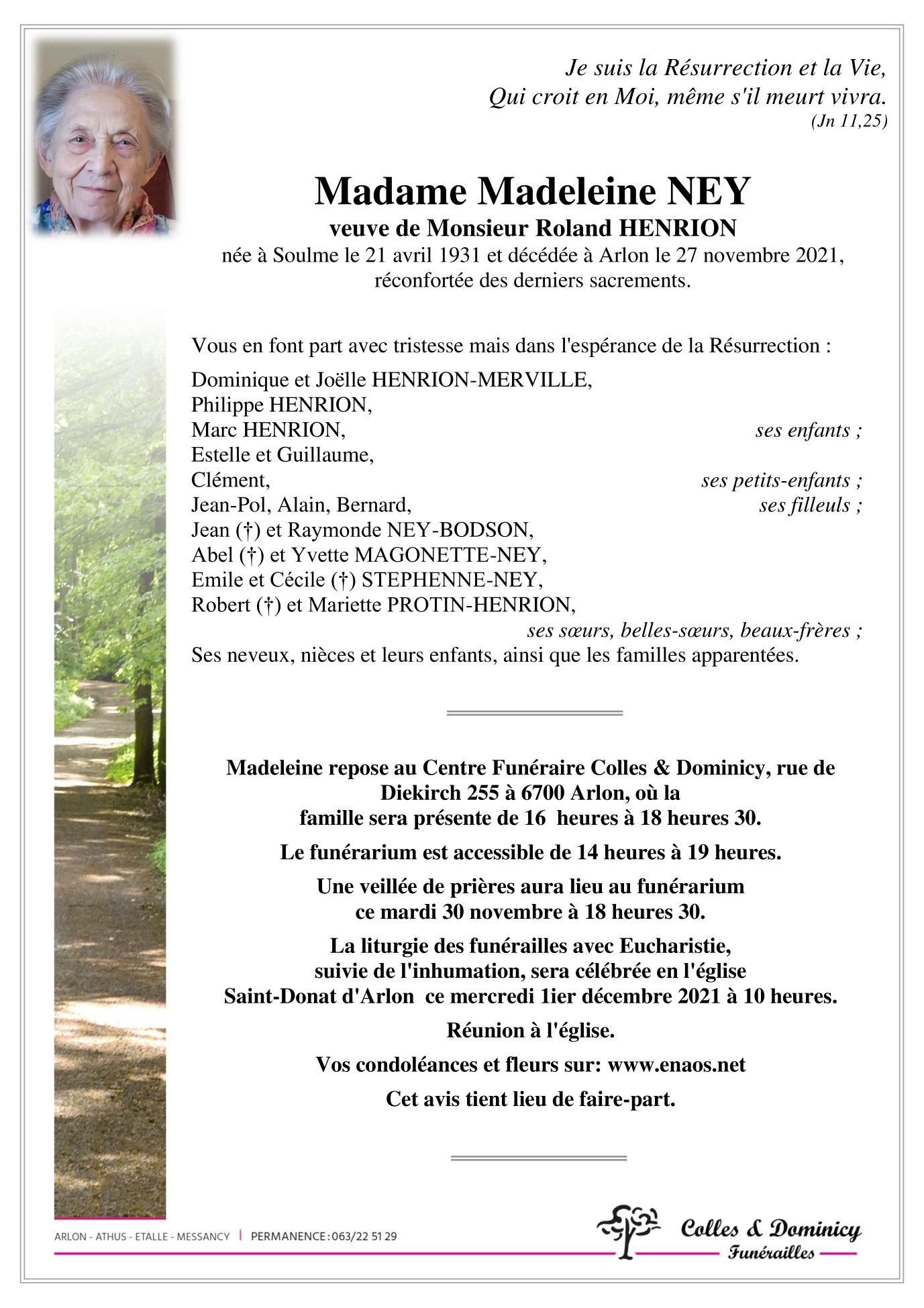 Je suis la Résurrection et la Vie,
Qui croit en Moi, même s'il meurt vivra.
(Jn 11,25)

Madame Madeleine NEY
veuve de Monsieur Roland HENRION
née à Soulme le 21 avril 1931 et décédée à Arlon le 27 novembre 2021,
réconfortée des derniers sacrements.

Vous en font part avec tristesse mais dans l'espérance de la Résurrection :

Dominique et Joëlle HENRION-MERVILLE,
Philippe HENRION,
Marc HENRION, ses enfants ;
Estelle et Guillaume,
Clément, ses petits-enfants ;
Jean-Pol, Alain, Bernard, ses filleuls ;
Jean (†) et Raymonde NEY-BODSON,
Abel (†) et Yvette MAGONETTE-NEY,
Emile et Cécile (†) STEPHENNE-NEY,
Robert (†) et Mariette PROTIN-HENRION,
ses sœurs, belles-sœurs, beaux-frères ;
Ses neveux, nièces et leurs enfants, ainsi que les familles apparentées.

Madeleine repose au Centre Funéraire Colles & Dominicy, rue de Diekirch 255 à 6700 Arlon, où la famille sera présente de 16 heures à 18 heures 30.

Le funérarium est accessible de 14 heures à 19 heures.

Une veillée de prières aura lieu au funérarium ce mardi 30 novembre à 18 heures 30.

La liturgie des funérailles avec Eucharistie, suivie de l'inhumation, sera célébrée en l'église Saint-Donat d'Arlon ce mercredi 1ier décembre 2021 à 10 heures.

Réunion à l'église.

Vos condoléances et fleurs sur: www.enaos.net

Cet avis tient lieu de faire-part.

ARLON - ATHUS - ETALLE - MESSANCY | PERMANENCE : 063/22 51 29

Colles & Dominicy
Funérailles